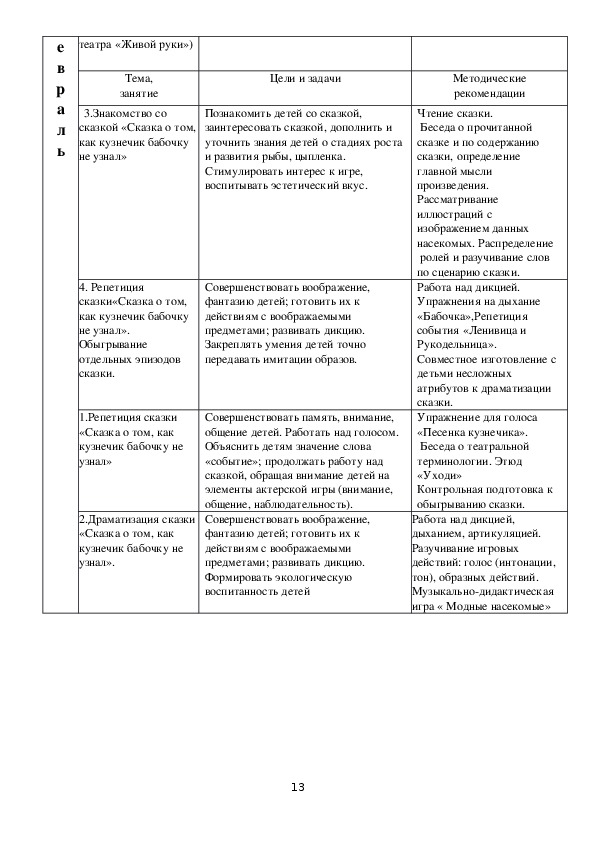 | е в р а л ь | театра «Живой руки») | | |
|---|---|---|---|
| | Тема, занятие | Цели и задачи | Методические рекомендации |
| | 3.Знакомство со сказкой «Сказка о том, как кузнечик бабочку не узнал» | Познакомить детей со сказкой, заинтересовать сказкой, дополнить и уточнить знания детей о стадиях роста и развития рыбы, цыпленка. Стимулировать интерес к игре, воспитывать эстетический вкус. | Чтение сказки. Беседа о прочитанной сказке и по содержанию сказки, определение главной мысли произведения. Рассматривание иллюстраций с изображением данных насекомых. Распределение ролей и разучивание слов по сценарию сказки. |
| | 4. Репетиция сказки«Сказка о том, как кузнечик бабочку не узнал». Обыгрывание отдельных эпизодов сказки. | Совершенствовать воображение, фантазию детей; готовить их к действиям с воображаемыми предметами; развивать дикцию. Закреплять умения детей точно передавать имитации образов. | Работа над дикцией. Упражнения на дыхание «Бабочка»,Репетиция события «Ленивица и Рукодельница». Совместное изготовление с детьми несложных атрибутов к драматизации сказки. |
| | 1.Репетиция сказки «Сказка о том, как кузнечик бабочку не узнал» | Совершенствовать память, внимание, общение детей. Работать над голосом. Объяснить детям значение слова «событие»; продолжать работу над сказкой, обращая внимание детей на элементы актерской игры (внимание, общение, наблюдательность). | Упражнение для голоса «Песенка кузнечика». Беседа о театральной терминологии. Этюд «Уходи» Контрольная подготовка к обыгрыванию сказки. |
| | 2.Драматизация сказки «Сказка о том, как кузнечик бабочку не узнал». | Совершенствовать воображение, фантазию детей; готовить их к действиям с воображаемыми предметами; развивать дикцию. Формировать экологическую воспитанность детей | Работа над дикцией, дыханием, артикуляцией. Разучивание игровых действий: голос (интонации, тон), образных действий. Музыкально-дидактическая игра « Модные насекомые» |

13